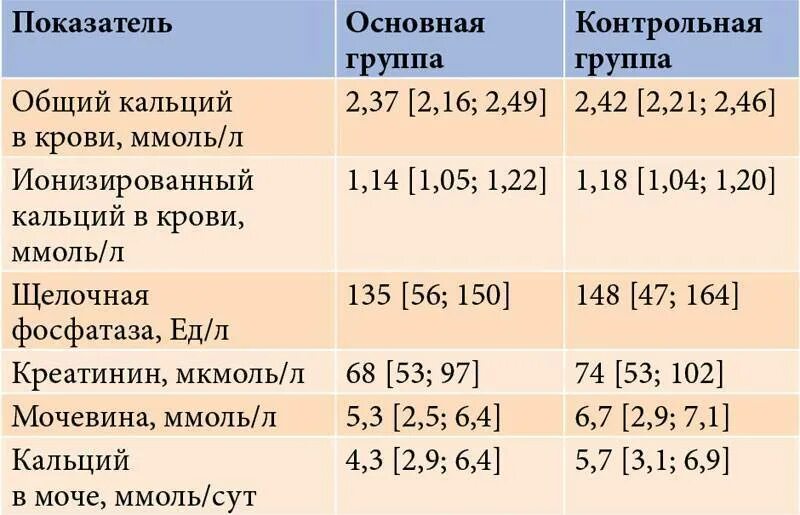 | Показатель | Основная группа | Контрольная группа |
|---|---|---|
| Общий кальций в крови, ммоль/л | 2,37 [2,16; 2,49] | 2,42 [2,21; 2,46] |
| Ионизированный кальций в крови, ммоль/л | 1,14 [1,05; 1,22] | 1,18 [1,04; 1,20] |
| Щелочная фосфатаза, Ед/л | 135 [56; 150] | 148 [47; 164] |
| Креатинин, мкмоль/л | 68 [53; 97] | 74 [53; 102] |
| Мочевина, ммоль/л | 5,3 [2,5; 6,4] | 6,7 [2,9; 7,1] |
| Кальций в моче, ммоль/сут | 4,3 [2,9; 6,4] | 5,7 [3,1; 6,9] |